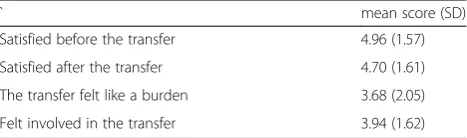 |  | mean score (SD) |
|---|---|
| Satisfied before the transfer | 4.96 (1.57) |
| Satisfied after the transfer | 4.70 (1.61) |
| The transfer felt like a burden | 3.68 (2.05) |
| Felt involved in the transfer | 3.94 (1.62) |